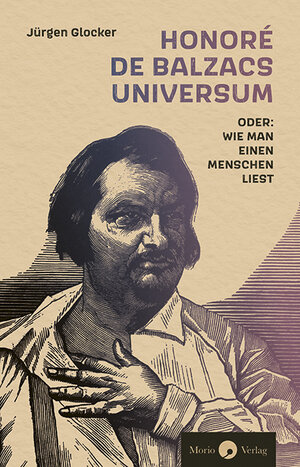 Jürgen Glocker

HONORÉ DE BALZACS UNIVERSUM

ODER: WIE MAN EINEN MENSCHEN LIEST

Morio Verlag